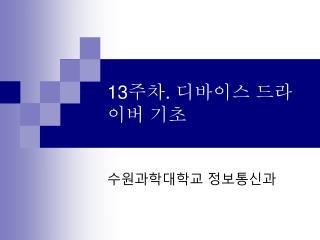 13주차. 디바이스 드라이버 기초

수원과학대학교 정보통신과